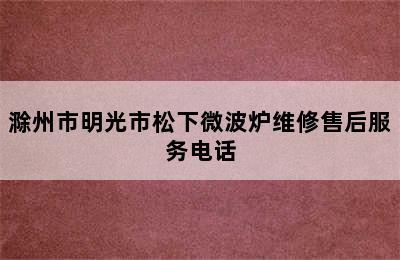 滁州市明光市松下微波炉维修售后服务电话